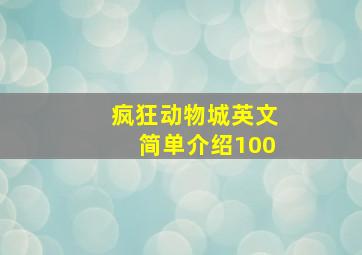 疯狂动物城英文
简单介绍100